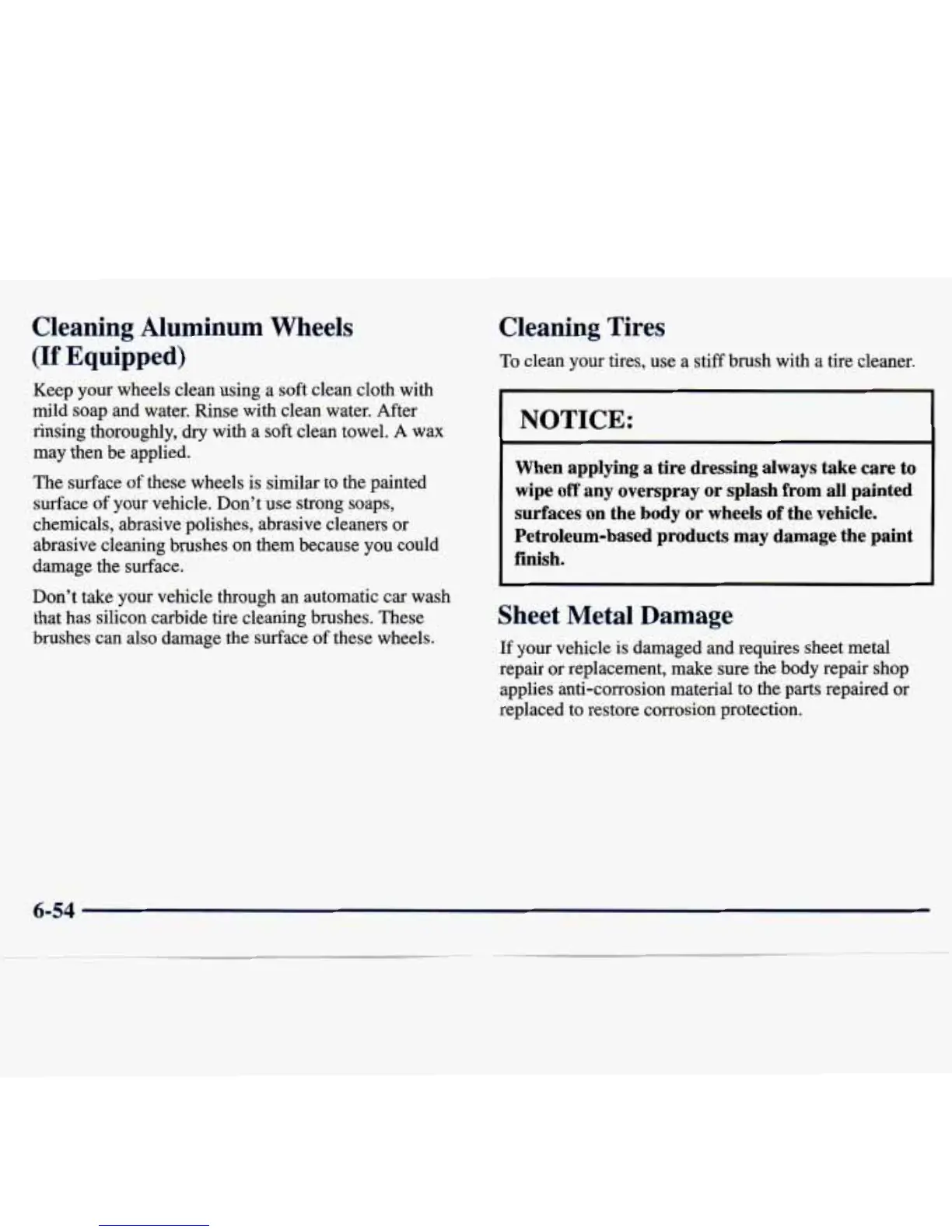 Cleaning Aluminum Wheels (If Equipped)

Keep your wheels clean using a soft clean cloth with mild soap and water. Rinse with clean water. After rinsing thoroughly, dry with a soft clean towel. A wax may then be applied.

The surface of these wheels is similar to the painted surface of your vehicle. Don't use strong soaps, chemicals, abrasive polishes, abrasive cleaners or abrasive cleaning brushes on them because you could damage the surface.

Don't take your vehicle through an automatic car wash that has silicon carbide tire cleaning brushes. These brushes can also damage the surface of these wheels.

Cleaning Tires

To clean your tires, use a stiff brush with a tire cleaner.

NOTICE:

When applying a tire dressing always take care to wipe off any overspray or splash from all painted surfaces on the body or wheels of the vehicle. Petroleum-based products may damage the paint finish.

Sheet Metal Damage

If your vehicle is damaged and requires sheet metal repair or replacement, make sure the body repair shop applies anti-corrosion material to the parts repaired or replaced to restore corrosion protection.

6-54